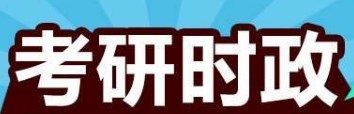 考研时政